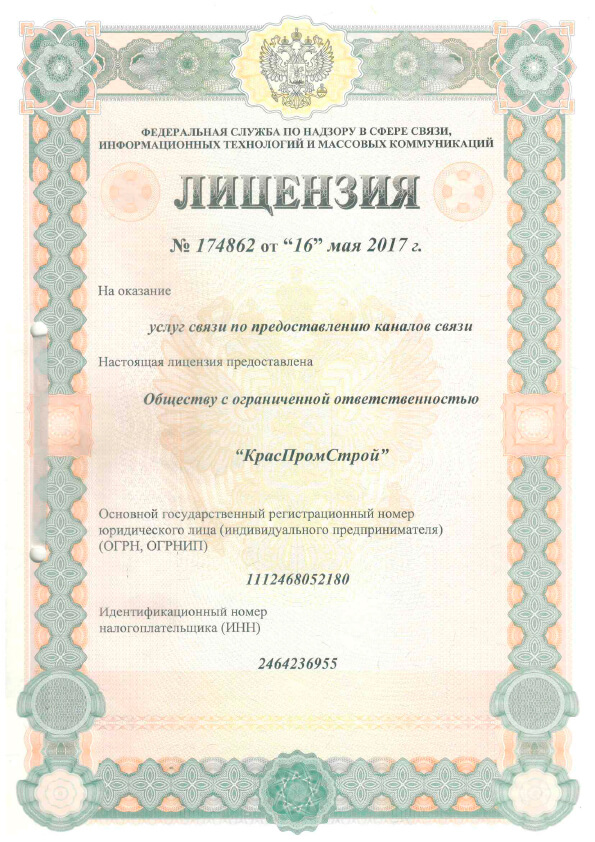 ФЕДЕРАЛЬНАЯ СЛУЖБА ПО НАДЗОРУ В СФЕРЕ СВЯЗИ, ИНФОРМАЦИОННЫХ ТЕХНОЛОГИЙ И МАССОВЫХ КОММУНИКАЦИЙ

ЛИЦЕНЗИЯ

№ 174862 от "16" мая 2017 г.

На оказание

услуг связи по предоставлению каналов связи

Настоящая лицензия предоставлена

Обществу с ограниченной ответственностью

"КрасПромСтрой"

Основной государственный регистрационный номер юридического лица (индивидуального предпринимателя) (ОГРН, ОГРНИП)

1112468052180

Идентификационный номер налогоплательщика (ИНН)

2464236955